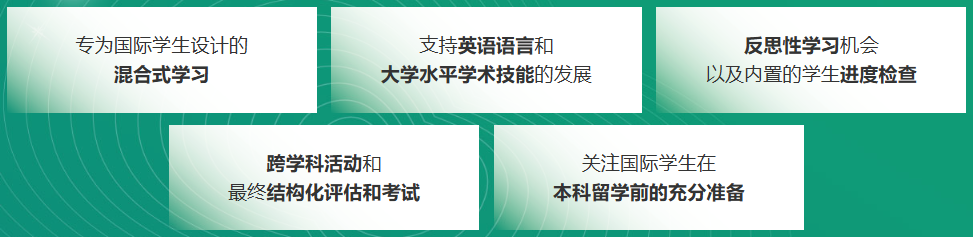 专为国际学生设计的
混合式学习

支持英语语言和
大学水平学术技能的发展

反思性学习机会
以及内置的学生进度检查

跨学科活动和
最终结构化评估和考试

关注国际学生在
本科留学前的充分准备